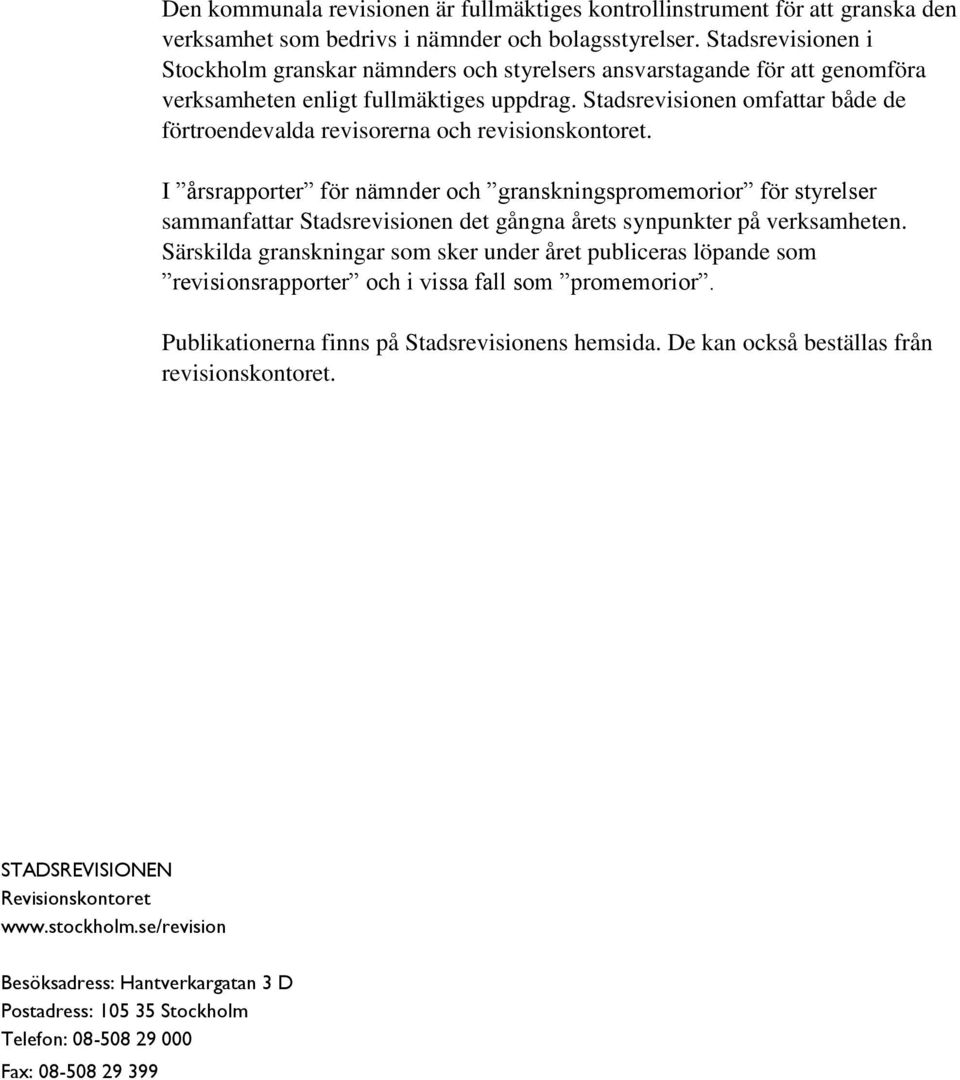 Den kommunala revisionen är fullmäktiges kontrollinstrument för att granska den verksamhet som bedrivs i nämnder och bolagsstyrelser. Stadsrevisionen i Stockholm granskar nämnders och styrelsers ansvarstagande för att genomföra verksamheten enligt fullmäktiges uppdrag. Stadsrevisionen omfattar både de förtroendevalda revisorerna och revisionskontoret.

I ”årsrapporter” för nämnder och ”granskningspromemorior” för styrelser sammanfattar Stadsrevisionen det gångna årets synpunkter på verksamheten. Särskilda granskningar som sker under året publiceras löpande som ”revisionsrapporter” och i vissa fall som ”promemorior”.

Publikationerna finns på Stadsrevisionens hemsida. De kan också beställas från revisionskontoret.

STADSREVISIONEN
Revisionskontoret
www.stockholm.se/revision

Besöksadress: Hantverkargatan 3 D
Postadress: 105 35 Stockholm
Telefon: 08-508 29 000
Fax: 08-508 29 399